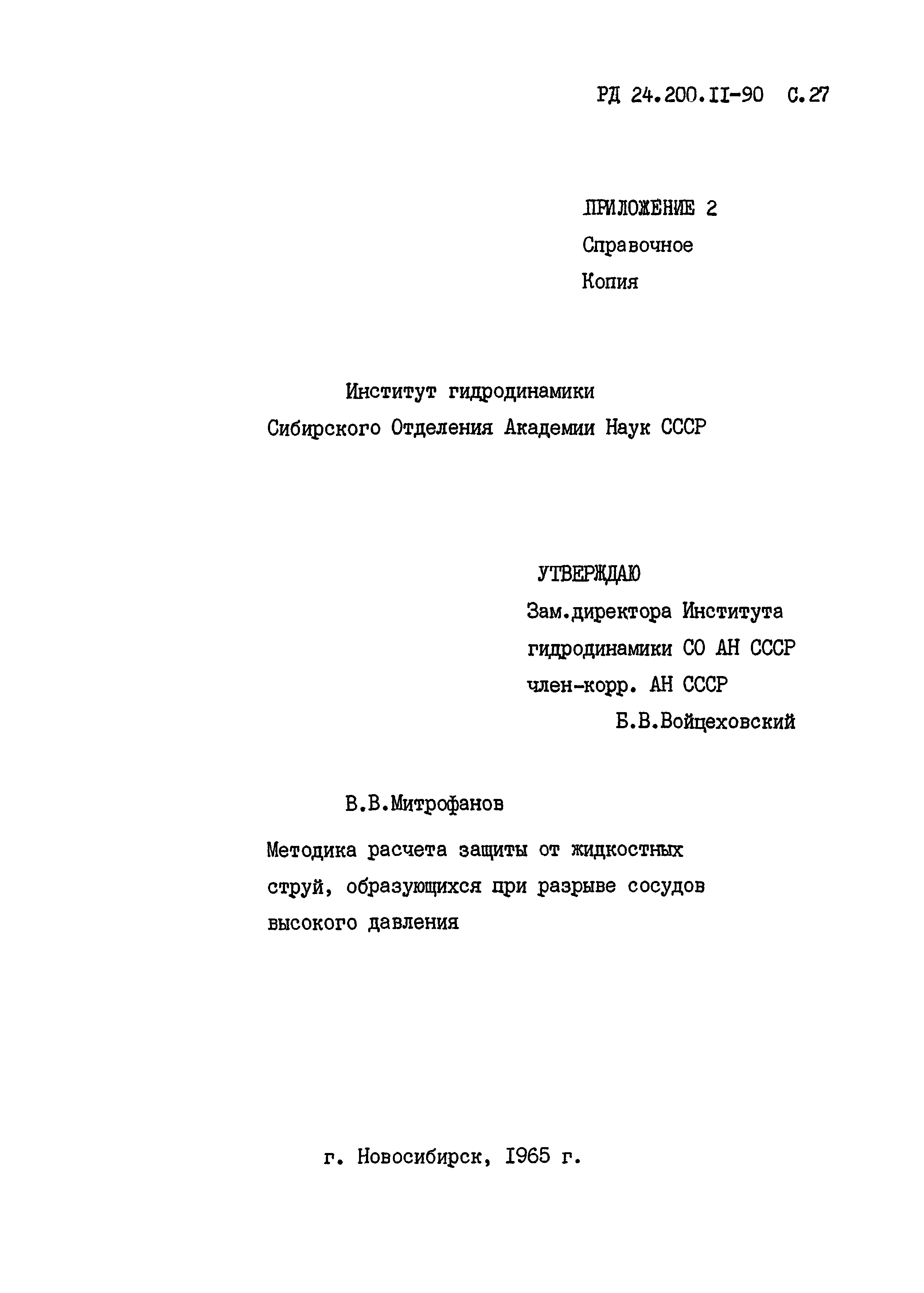 РД 24.200.II-90 С.27

ПРИЛОЖЕНИЕ 2
Справочное
Копия

Институт гидродинамики
Сибирского Отделения Академии Наук СССР

УТВЕРЖДАЮ
Зам.директора Института
гидродинамики СО АН СССР
член-корр. АН СССР
Б.В.Войцеховский

В.В.Митрофанов

Методика расчета защиты от жидкостных струй, образующихся при разрыве сосудов высокого давления

г. Новосибирск, I965 г.